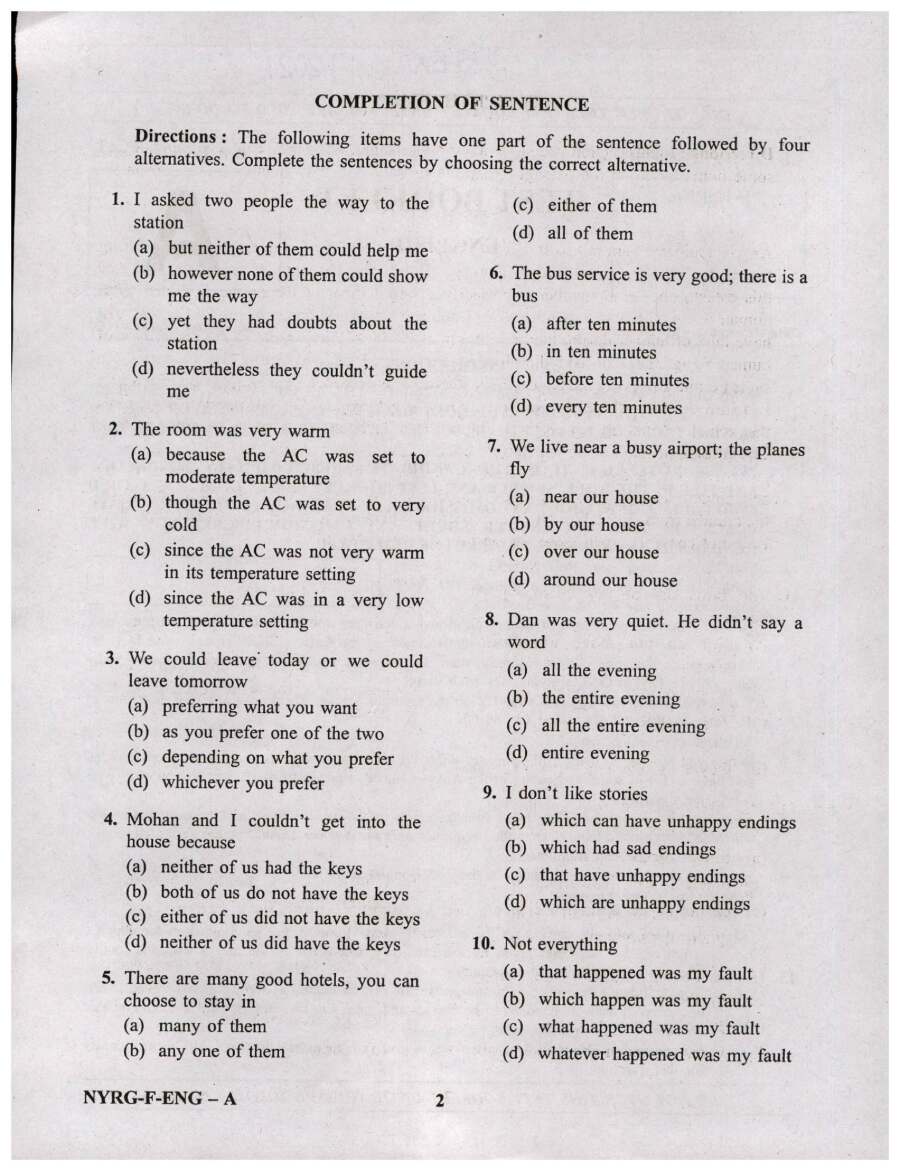 COMPLETION OF SENTENCE

Directions : The following items have one part of the sentence followed by four alternatives. Complete the sentences by choosing the correct alternative.

1. I asked two people the way to the station
(a) but neither of them could help me
(b) however none of them could show me the way
(c) yet they had doubts about the station
(d) nevertheless they couldn't guide me

2. The room was very warm
(a) because the AC was set to moderate temperature
(b) though the AC was set to very cold
(c) since the AC was not very warm in its temperature setting
(d) since the AC was in a very low temperature setting

3. We could leave today or we could leave tomorrow
(a) preferring what you want
(b) as you prefer one of the two
(c) depending on what you prefer
(d) whichever you prefer

4. Mohan and I couldn't get into the house because
(a) neither of us had the keys
(b) both of us do not have the keys
(c) either of us did not have the keys
(d) neither of us did have the keys

5. There are many good hotels, you can choose to stay in
(a) many of them
(b) any one of them
(c) either of them
(d) all of them

6. The bus service is very good; there is a bus
(a) after ten minutes
(b) in ten minutes
(c) before ten minutes
(d) every ten minutes

7. We live near a busy airport; the planes fly
(a) near our house
(b) by our house
(c) over our house
(d) around our house

8. Dan was very quiet. He didn't say a word
(a) all the evening
(b) the entire evening
(c) all the entire evening
(d) entire evening

9. I don't like stories
(a) which can have unhappy endings
(b) which had sad endings
(c) that have unhappy endings
(d) which are unhappy endings

10. Not everything
(a) that happened was my fault
(b) which happen was my fault
(c) what happened was my fault
(d) whatever happened was my fault

NYRG-F-ENG – A
2